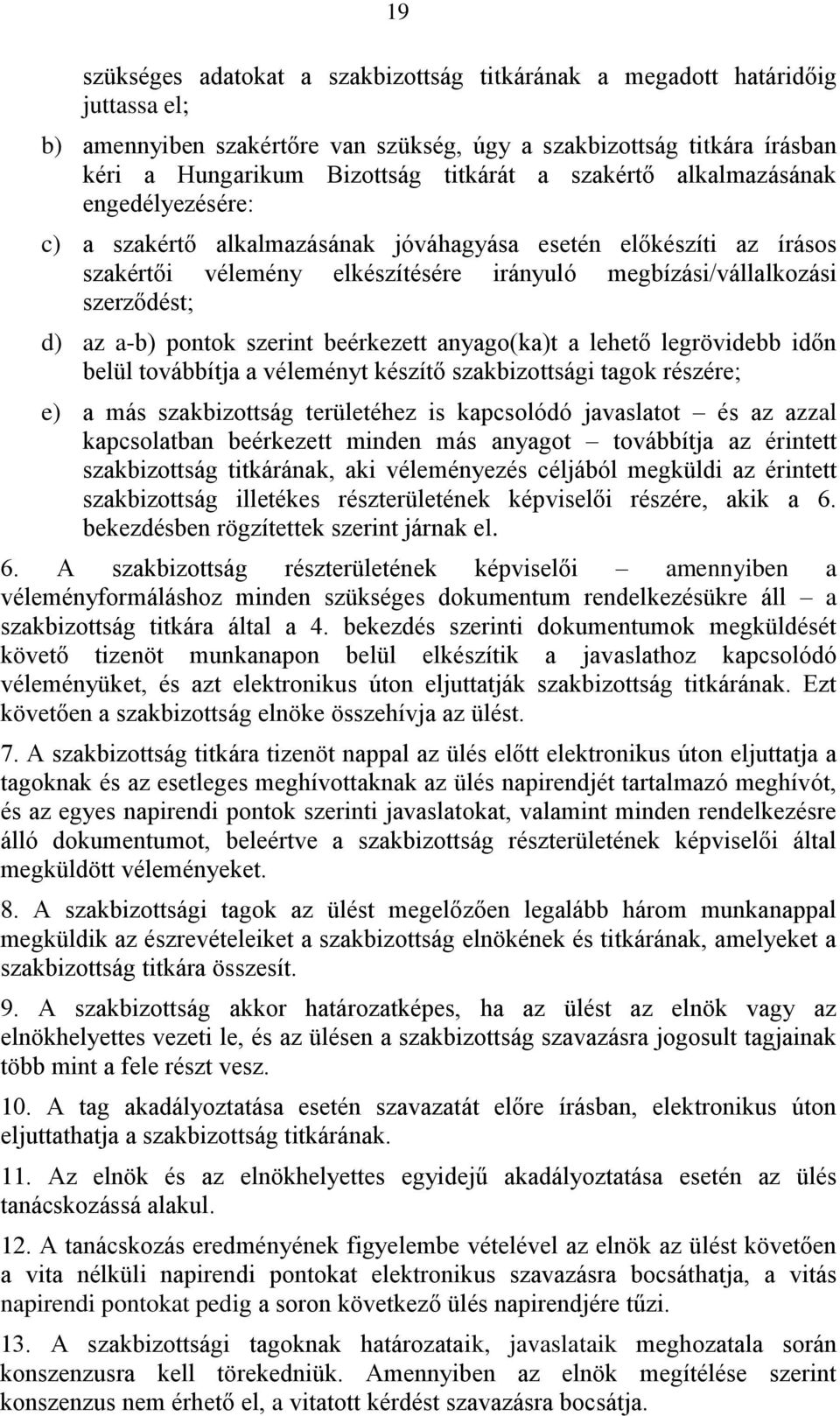 19

szükséges adatokat a szakbizottság titkárának a megadott határidőig juttassa el;

b) amennyiben szakértőre van szükség, úgy a szakbizottság titkára írásban kéri a Hungarikum Bizottság titkárát a szakértő alkalmazásának engedélyezésére:

c) a szakértő alkalmazásának jóváhagyása esetén előkészíti az írásos szakértői vélemény elkészítésére irányuló megbízási/vállalkozási szerződést;

d) az a-b) pontok szerint beérkezett anyago(ka)t a lehető legrövidebb időn belül továbbítja a véleményt készítő szakbizottsági tagok részére;

e) a más szakbizottság területéhez is kapcsolódó javaslatot – és az azzal kapcsolatban beérkezett minden más anyagot – továbbítja az érintett szakbizottság titkárának, aki véleményezés céljából megküldi az érintett szakbizottság illetékes részterületének képviselői részére, akik a 6. bekezdésben rögzítettek szerint járnak el.

6. A szakbizottság részterületének képviselői – amennyiben a véleményformáláshoz minden szükséges dokumentum rendelkezésükre áll – a szakbizottság titkára által a 4. bekezdés szerinti dokumentumok megküldését követő tizenöt munkanapon belül elkészítik a javaslathoz kapcsolódó véleményüket, és azt elektronikus úton eljuttatják szakbizottság titkárának. Ezt követően a szakbizottság elnöke összehívja az ülést.

7. A szakbizottság titkára tizenöt nappal az ülés előtt elektronikus úton eljuttatja a tagoknak és az esetleges meghívottaknak az ülés napirendjét tartalmazó meghívót, és az egyes napirendi pontok szerinti javaslatokat, valamint minden rendelkezésre álló dokumentumot, beleértve a szakbizottság részterületének képviselői által megküldött véleményeket.

8. A szakbizottsági tagok az ülést megelőzően legalább három munkanappal megküldik az észrevételeiket a szakbizottság elnökének és titkárának, amelyeket a szakbizottság titkára összesít.

9. A szakbizottság akkor határozatképes, ha az ülést az elnök vagy az elnökhelyettes vezeti le, és az ülésen a szakbizottság szavazásra jogosult tagjainak több mint a fele részt vesz.

10. A tag akadályoztatása esetén szavazatát előre írásban, elektronikus úton eljuttathatja a szakbizottság titkárának.

11. Az elnök és az elnökhelyettes egyidejű akadályoztatása esetén az ülés tanácskozássá alakul.

12. A tanácskozás eredményének figyelembe vételével az elnök az ülést követően a vita nélküli napirendi pontokat elektronikus szavazásra bocsáthatja, a vitás napirendi pontokat pedig a soron következő ülés napirendjére tűzi.

13. A szakbizottsági tagoknak határozataik, javaslataik meghozatala során konszenzusra kell törekedniük. Amennyiben az elnök megítélése szerint konszenzus nem érhető el, a vitatott kérdést szavazásra bocsátja.